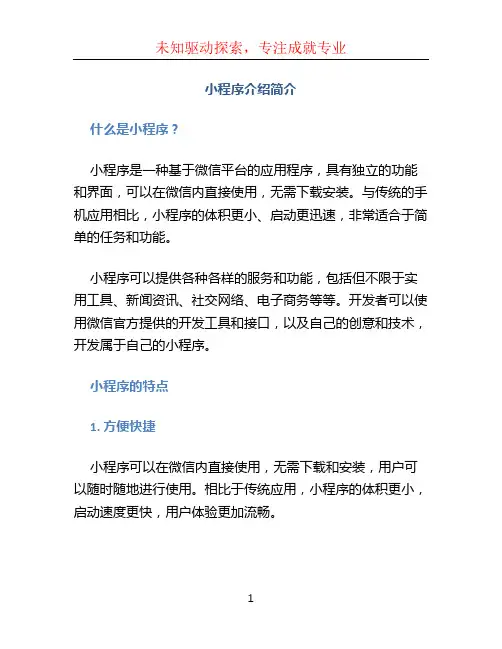 未知驱动探索，专注成就专业

小程序介绍简介

什么是小程序？

小程序是一种基于微信平台的应用程序，具有独立的功能和界面，可以在微信内直接使用，无需下载安装。与传统的手机应用相比，小程序的体积更小、启动更迅速，非常适合于简单的任务和功能。

小程序可以提供各种各样的服务和功能，包括但不限于实用工具、新闻资讯、社交网络、电子商务等等。开发者可以使用微信官方提供的开发工具和接口，以及自己的创意和技术，开发属于自己的小程序。

小程序的特点

1. 方便快捷

小程序可以在微信内直接使用，无需下载和安装，用户可以随时随地进行使用。相比于传统应用，小程序的体积更小，启动速度更快，用户体验更加流畅。

1